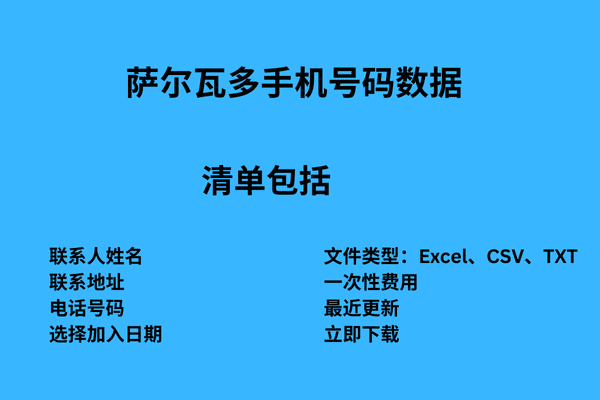 萨尔瓦多手机号码数据

清单包括

联系人姓名
联系地址
电话号码
选择加入日期

文件类型：Excel、CSV、TXT
一次性费用
最近更新
立即下载